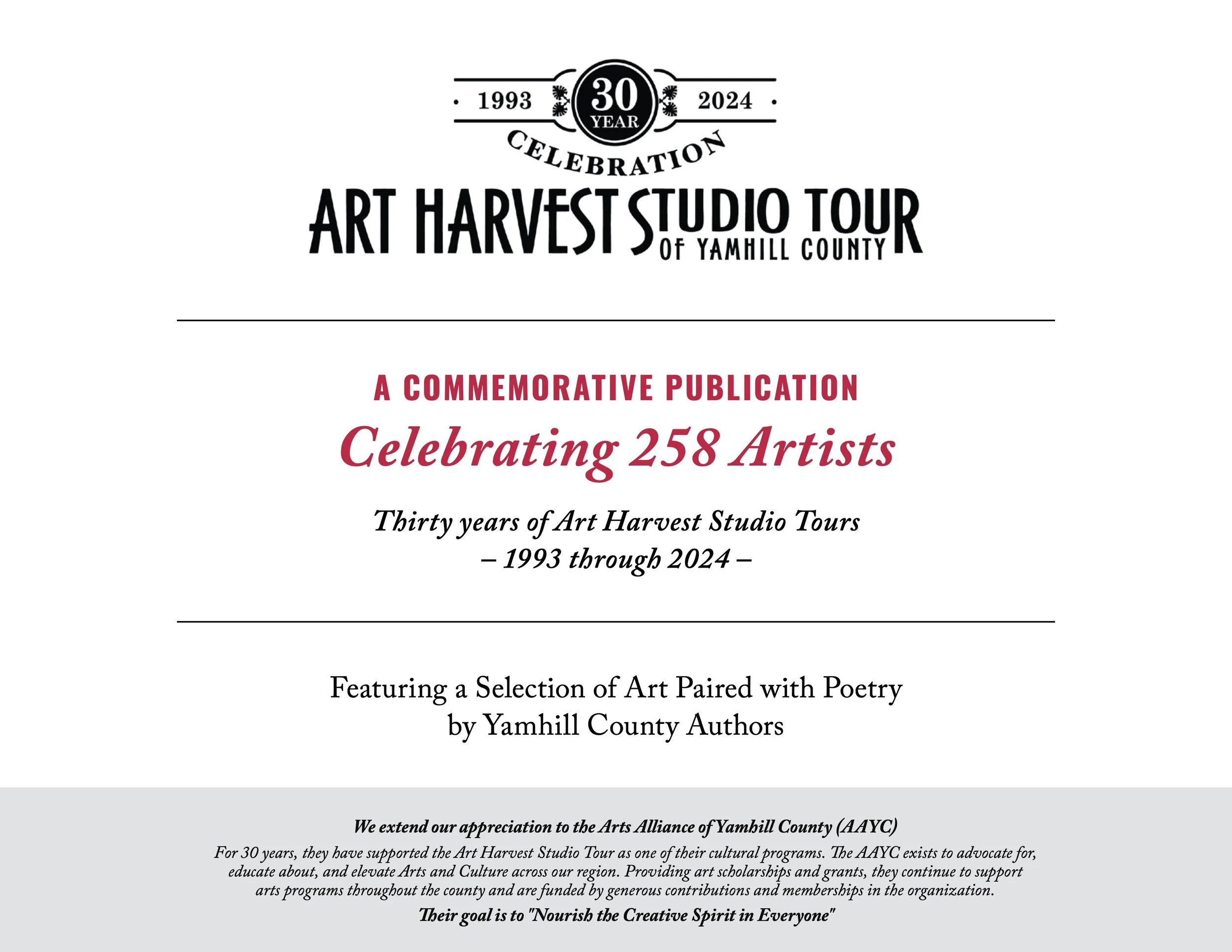 · 1993 30 YEAR 2024 ·
CELEBRATION
ART HARVEST STUDIO TOUR
OF YAMHILL COUNTY

A COMMEMORATIVE PUBLICATION
Celebrating 258 Artists

Thirty years of Art Harvest Studio Tours
– 1993 through 2024 –

Featuring a Selection of Art Paired with Poetry by Yamhill County Authors

We extend our appreciation to the Arts Alliance of Yamhill County (AAYC)

For 30 years, they have supported the Art Harvest Studio Tour as one of their cultural programs. The AAYC exists to advocate for, educate about, and elevate Arts and Culture across our region. Providing art scholarships and grants, they continue to support arts programs throughout the county and are funded by generous contributions and memberships in the organization.

Their goal is to "Nourish the Creative Spirit in Everyone"